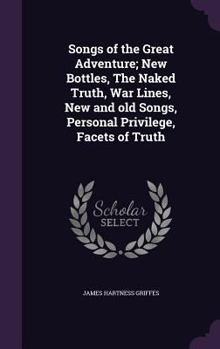 Songs of the Great Adventure; New Bottles, The Naked Truth, War Lines, New and old Songs, Personal Privilege, Facets of Truth

Scholar SELECT

JAMES HARTNESS GRIFFES